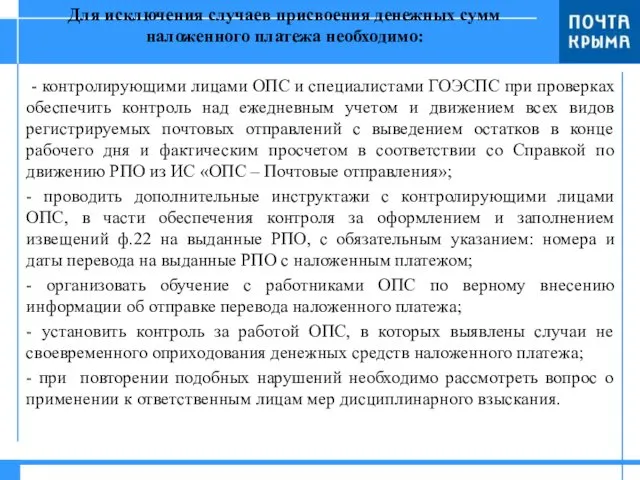 Для исключения случаев присвоения денежных сумм наложенного платежа необходимо:

ПОЧТА КРЫМА

- контролирующими лицами ОПС и специалистами ГОЭСПС при проверках обеспечить контроль над ежедневным учетом и движением всех видов регистрируемых почтовых отправлений с выведением остатков в конце рабочего дня и фактическим просчетом в соответствии со Справкой по движению РПО из ИС «ОПС – Почтовые отправления»;

- проводить дополнительные инструктажи с контролирующими лицами ОПС, в части обеспечения контроля за оформлением и заполнением извещений ф.22 на выданные РПО, с обязательным указанием: номера и даты перевода на выданные РПО с наложенным платежом;

- организовать обучение с работниками ОПС по верному внесению информации об отправке перевода наложенного платежа;

- установить контроль за работой ОПС, в которых выявлены случаи не своевременного оприходования денежных средств наложенного платежа;

- при повторении подобных нарушений необходимо рассмотреть вопрос о применении к ответственным лицам мер дисциплинарного взыскания.